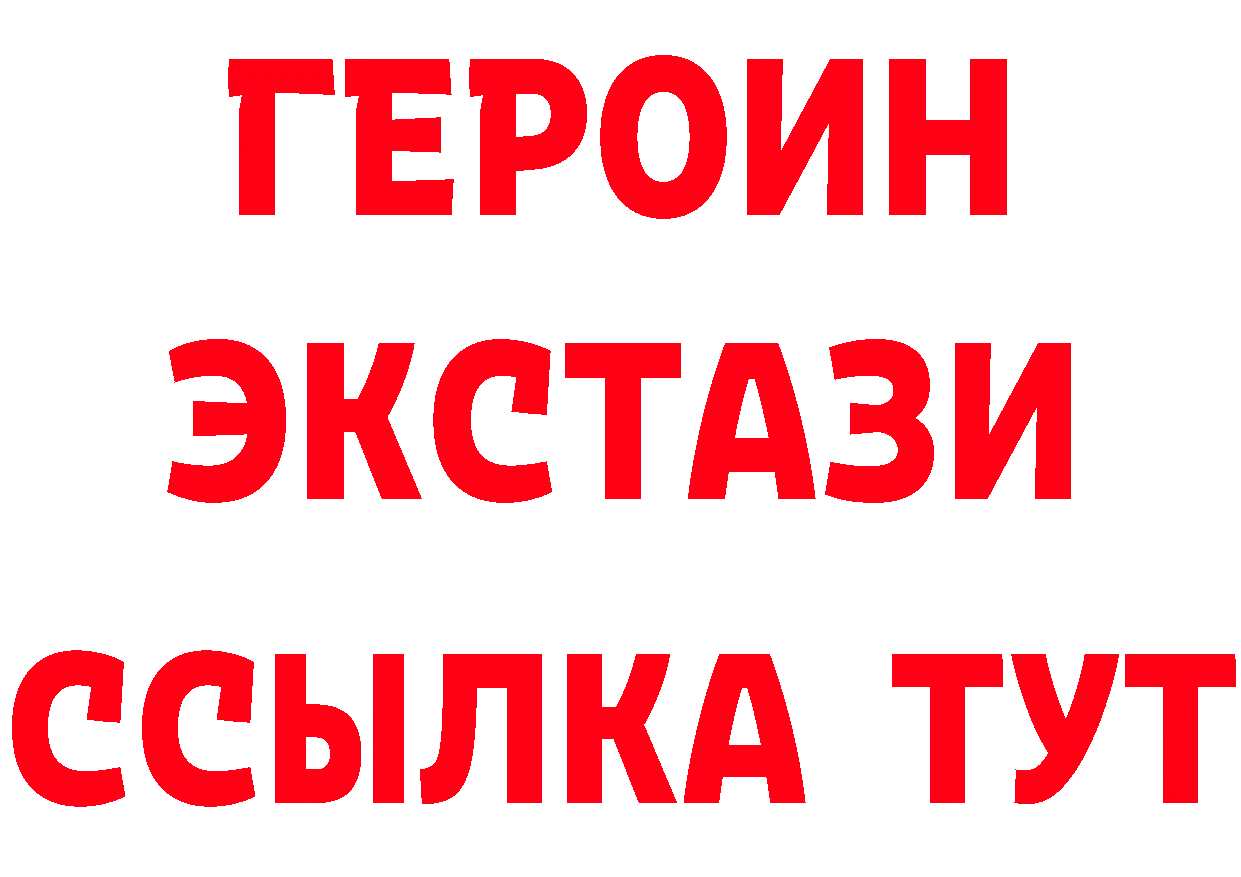 ГЕРОИН ЭКСТАЗИ ССЫЛКА ТУТ